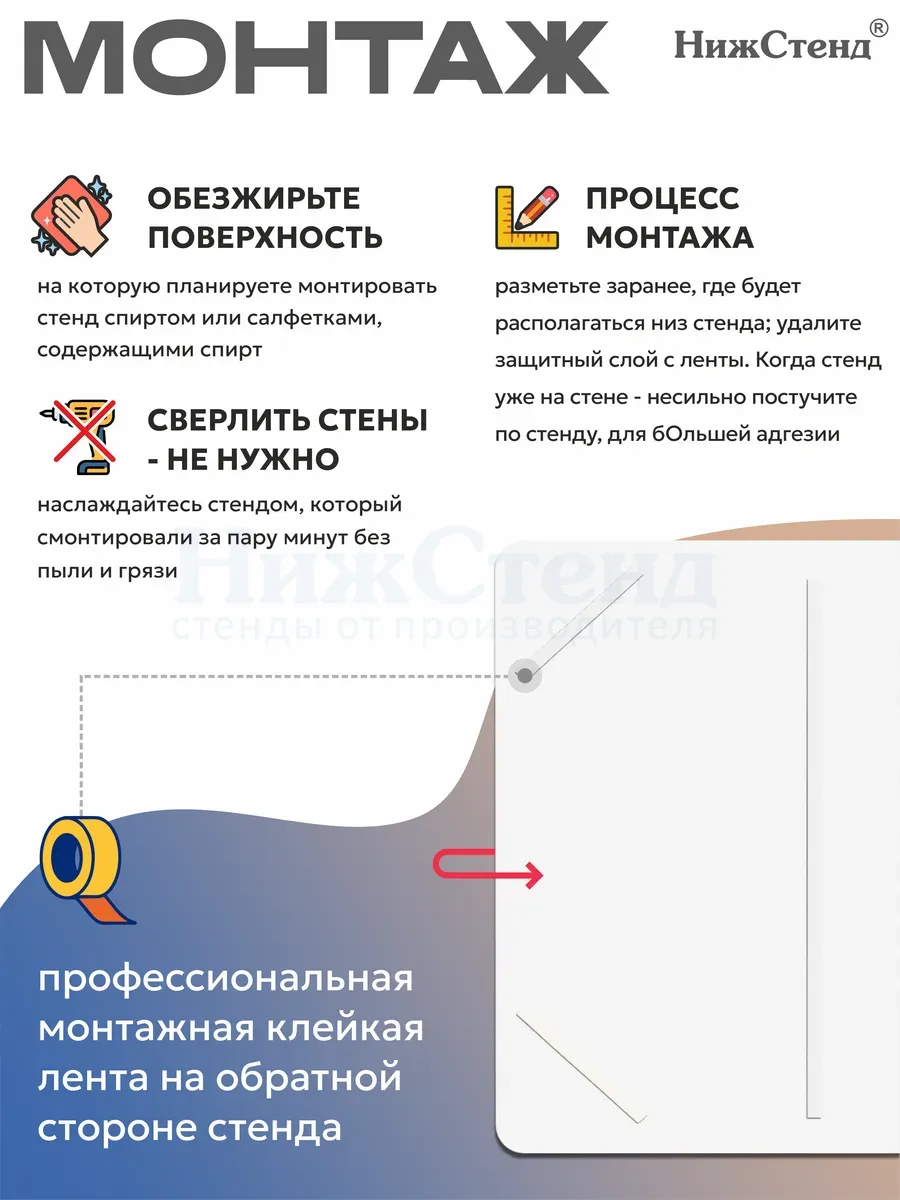 МОНТАЖ

НижСтенд®

ОБЕЗЖИРЬТЕ ПОВЕРХНОСТЬ

на которую планируете монтировать стенд спиртом или салфетками, содержащими спирт

СВЕРЛИТЬ СТЕНЫ - НЕ НУЖНО

наслаждайтесь стендом, который смонтировали за пару минут без пыли и грязи

ПРОЦЕСС МОНТАЖА

разметьте заранее, где будет располагаться низ стенда; удалите защитный слой с ленты. Когда стенд уже на стене - несильно постучите по стенду, для бОльшей адгезии

НижСтенд
стенды от производителя

профессиональная монтажная клейкая лента на обратной стороне стенда